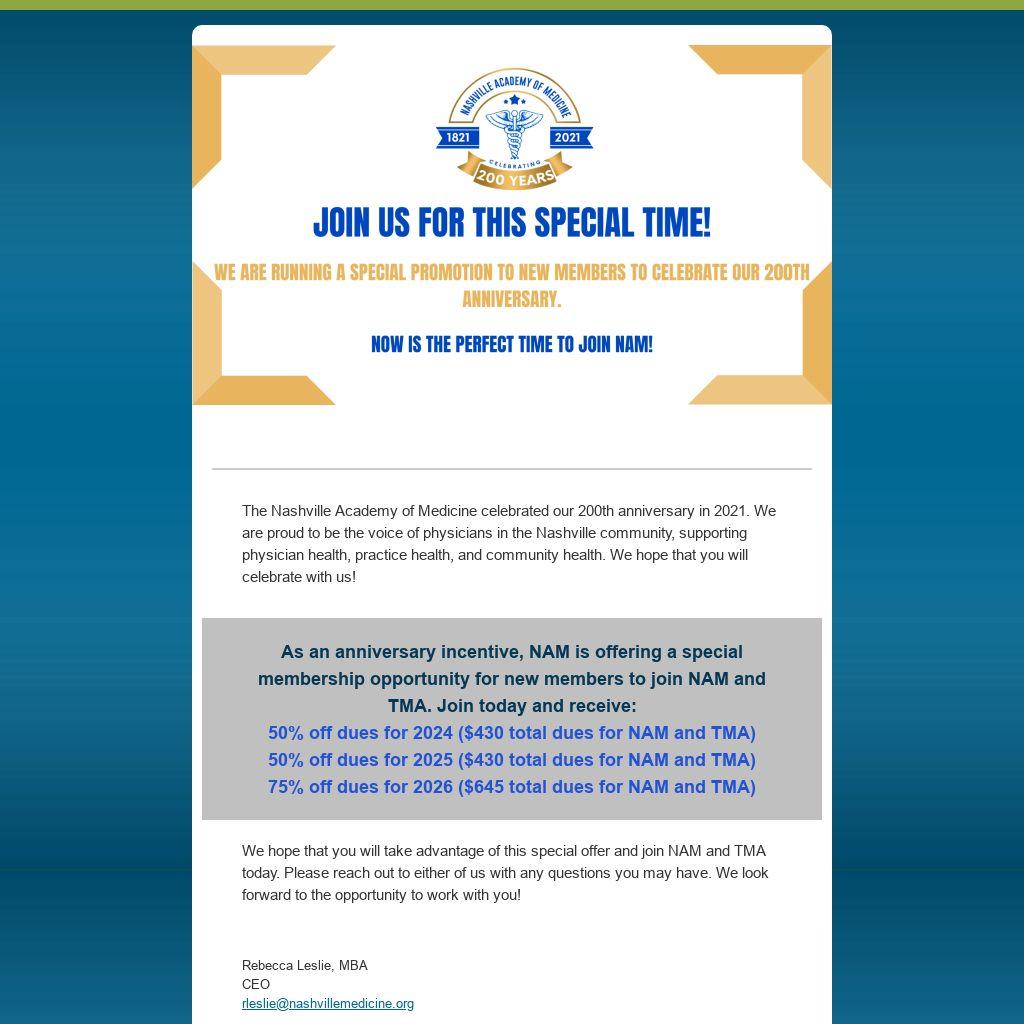 NASHVILLE ACADEMY OF MEDICINE
1821 2021
CELEBRATING
200 YEARS

JOIN US FOR THIS SPECIAL TIME!

WE ARE RUNNING A SPECIAL PROMOTION TO NEW MEMBERS TO CELEBRATE OUR 200TH ANNIVERSARY.

NOW IS THE PERFECT TIME TO JOIN NAM!

The Nashville Academy of Medicine celebrated our 200th anniversary in 2021. We are proud to be the voice of physicians in the Nashville community, supporting physician health, practice health, and community health. We hope that you will celebrate with us!

As an anniversary incentive, NAM is offering a special membership opportunity for new members to join NAM and TMA. Join today and receive:
50% off dues for 2024 ($430 total dues for NAM and TMA)
50% off dues for 2025 ($430 total dues for NAM and TMA)
75% off dues for 2026 ($645 total dues for NAM and TMA)

We hope that you will take advantage of this special offer and join NAM and TMA today. Please reach out to either of us with any questions you may have. We look forward to the opportunity to work with you!

Rebecca Leslie, MBA
CEO
rleslie@nashvillemedicine.org